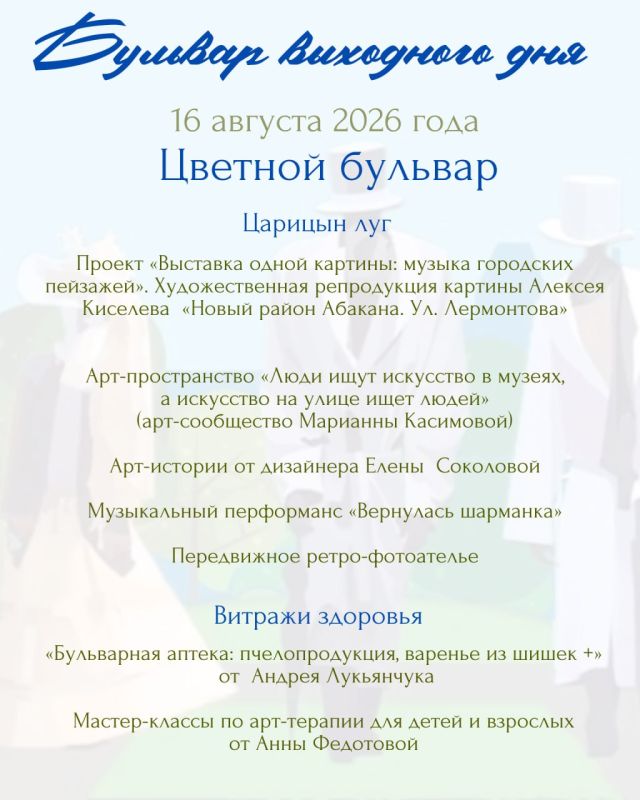 Бульвар выходного дня

16 августа 2026 года

Цветной бульвар

Царицын луг

Проект «Выставка одной картины: музыка городских пейзажей». Художественная репродукция картины Алексея Киселева «Новый район Абакана. Ул. Лермонтова»

Арт-пространство «Люди ищут искусство в музеях, а искусство на улице ищет людей» (арт-сообщество Марианны Касимовой)

Арт-истории от дизайнера Елены Соколовой

Музыкальный перформанс «Вернулась шарманка»

Передвижное ретро-фотоателье

Витражи здоровья

«Бульварная аптека: пчелопродукция, варенье из шишек +» от Андрея Лукьянчука

Мастер-классы по арт-терапии для детей и взрослых от Анны Федотовой